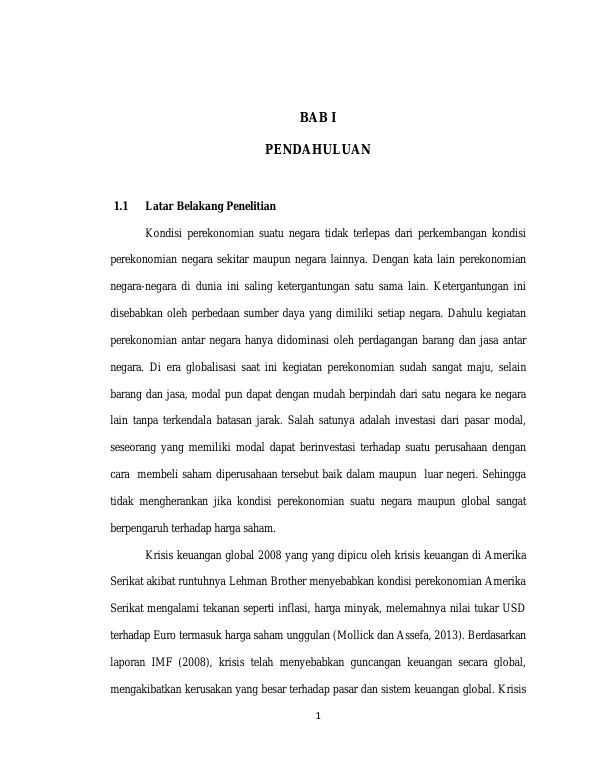 BAB I

PENDAHULUAN

1.1 Latar Belakang Penelitian

Kondisi perekonomian suatu negara tidak terlepas dari perkembangan kondisi perekonomian negara sekitar maupun negara lainnya. Dengan kata lain perekonomian negara-negara di dunia ini saling ketergantungan satu sama lain. Ketergantungan ini disebabkan oleh perbedaan sumber daya yang dimiliki setiap negara. Dahulu kegiatan perekonomian antar negara hanya didominasi oleh perdagangan barang dan jasa antar negara. Di era globalisasi saat ini kegiatan perekonomian sudah sangat maju, selain barang dan jasa, modal pun dapat dengan mudah berpindah dari satu negara ke negara lain tanpa terkendala batasan jarak. Salah satunya adalah investasi dari pasar modal, seseorang yang memiliki modal dapat berinvestasi terhadap suatu perusahaan dengan cara membeli saham diperusahaan tersebut baik dalam maupun luar negeri. Sehingga tidak mengherankan jika kondisi perekonomian suatu negara maupun global sangat berpengaruh terhadap harga saham.

Krisis keuangan global 2008 yang yang dipicu oleh krisis keuangan di Amerika Serikat akibat runtuhnya Lehman Brother menyebabkan kondisi perekonomian Amerika Serikat mengalami tekanan seperti inflasi, harga minyak, melemahnya nilai tukar USD terhadap Euro termasuk harga saham unggulan (Mollick dan Assefa, 2013). Berdasarkan laporan IMF (2008), krisis telah menyebabkan guncangan keuangan secara global, mengakibatkan kerusakan yang besar terhadap pasar dan sistem keuangan global. Krisis

1